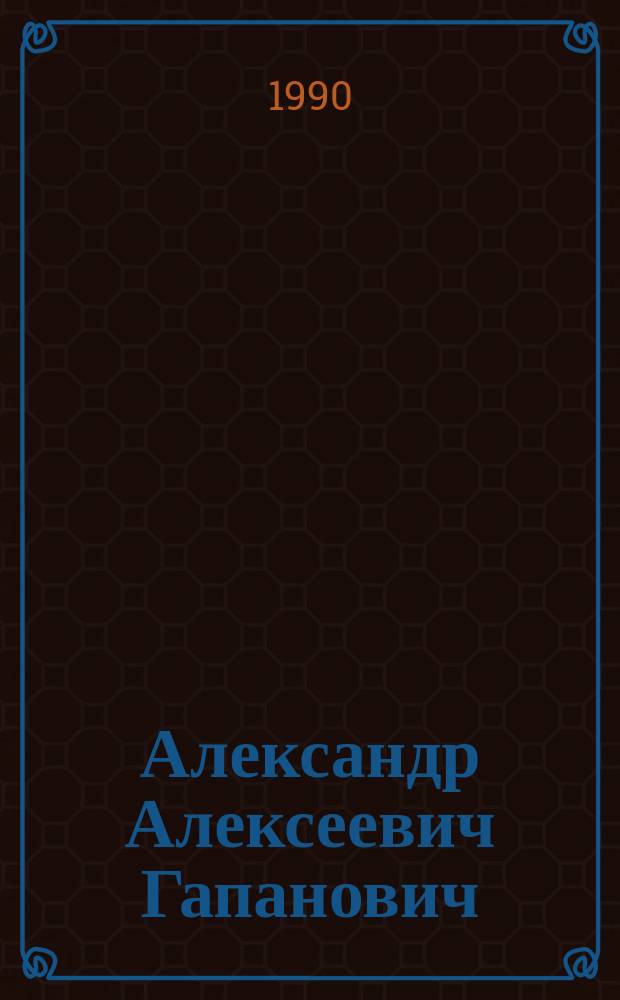 1990

Александр Алексеевич Гапанович